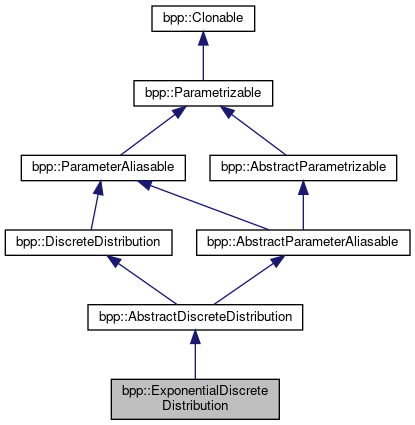 bpp::Clonable

bpp::Parametrizable

bpp::ParameterAliasable

bpp::AbstractParametrizable

bpp::DiscreteDistribution

bpp::AbstractParameterAliasable

bpp::AbstractDiscreteDistribution

bpp::ExponentialDiscrete Distribution